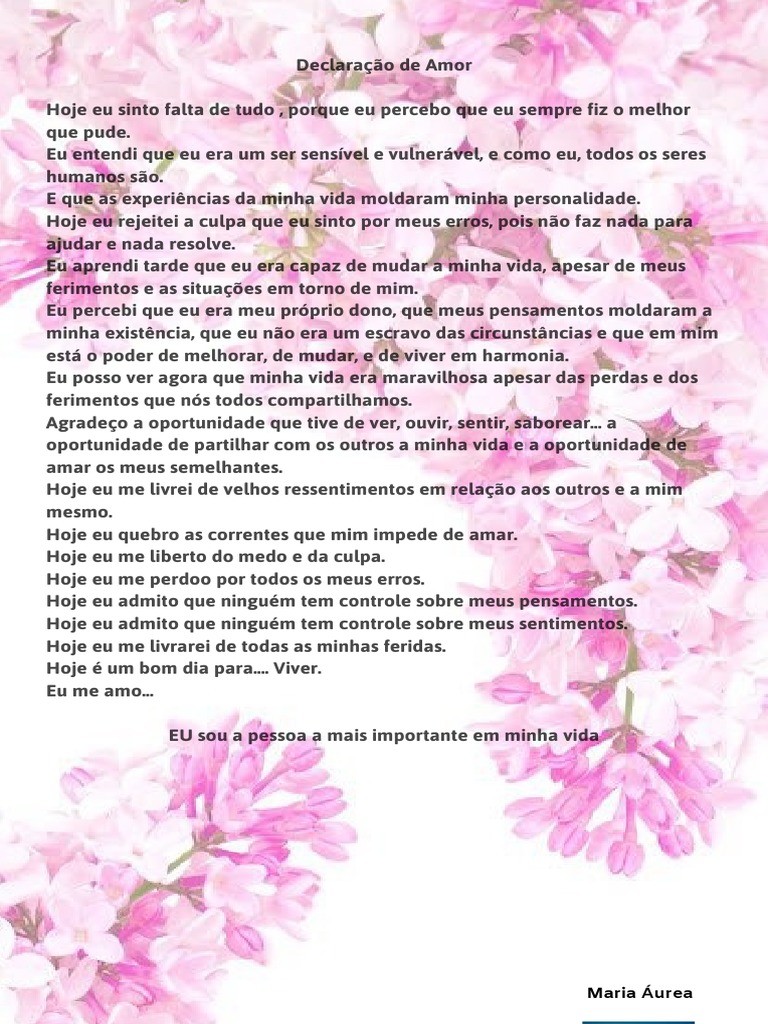 Declaração de Amor

Hoje eu sinto falta de tudo , porque eu percebo que eu sempre fiz o melhor que pude.
Eu entendi que eu era um ser sensível e vulnerável, e como eu, todos os seres humanos são.
E que as experiências da minha vida moldaram minha personalidade.
Hoje eu rejeitei a culpa que eu sinto por meus erros, pois não faz nada para ajudar e nada resolve.
Eu aprendi tarde que eu era capaz de mudar a minha vida, apesar de meus ferimentos e as situações em torno de mim.
Eu percebi que eu era meu próprio dono, que meus pensamentos moldaram a minha existência, que eu não era um escravo das circunstâncias e que em mim está o poder de melhorar, de mudar, e de viver em harmonia.
Eu posso ver agora que minha vida era maravilhosa apesar das perdas e dos ferimentos que nós todos compartilhamos.
Agradeço a oportunidade que tive de ver, ouvir, sentir, saborear... a oportunidade de partilhar com os outros a minha vida e a oportunidade de amar os meus semelhantes.
Hoje eu me livrei de velhos ressentimentos em relação aos outros e a mim mesmo.
Hoje eu quebro as correntes que mim impede de amar.
Hoje eu me liberto do medo e da culpa.
Hoje eu me perdoo por todos os meus erros.
Hoje eu admito que ninguém tem controle sobre meus pensamentos.
Hoje eu admito que ninguém tem controle sobre meus sentimentos.
Hoje eu me livrarei de todas as minhas feridas.
Hoje é um bom dia para.... Viver.
Eu me amo...

EU sou a pessoa a mais importante em minha vida

Maria Áurea